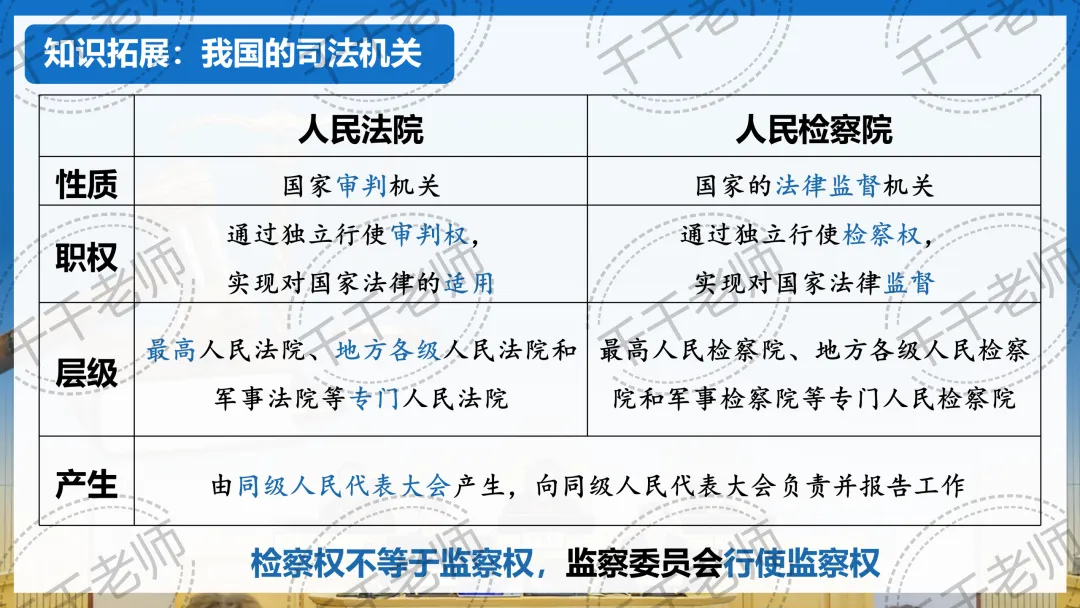 知识拓展：我国的司法机关

| | 人民法院 | 人民检察院 |
|---|---|---|
| 性质 | 国家审判机关 | 国家的法律监督机关 |
| 职权 | 通过独立行使审判权，实现对国家法律的适用 | 通过独立行使检察权，实现对国家法律监督 |
| 层级 | 最高人民法院、地方各级人民法院和军事法院等专门人民法院 | 最高人民检察院、地方各级人民检察院和军事检察院等专门人民检察院 |
| 产生 | 由同级人民代表大会产生，向同级人民代表大会负责并报告工作 | |

检察权不等于监察权，监察委员会行使监察权

千千老师